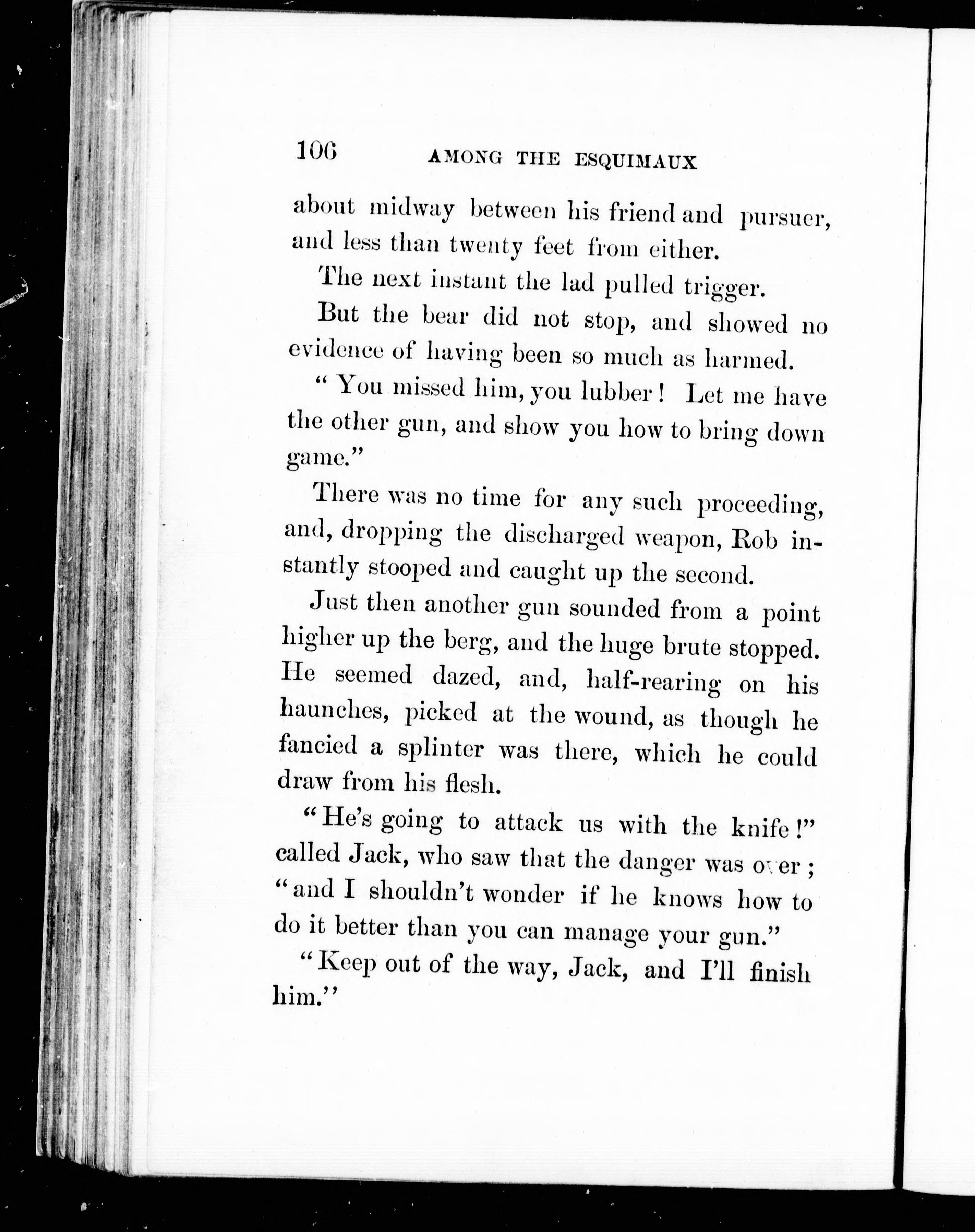 106 AMONG THE ESQUIMAUX

about midway between his friend and pursuer, and less than twenty feet from either.

The next instant the lad pulled trigger.

But the bear did not stop, and showed no evidence of having been so much as harmed.

"You missed him, you lubber! Let me have the other gun, and show you how to bring down game."

There was no time for any such proceeding, and, dropping the discharged weapon, Rob instantly stooped and caught up the second.

Just then another gun sounded from a point higher up the berg, and the huge brute stopped. He seemed dazed, and, half-rearing on his haunches, picked at the wound, as though he fancied a splinter was there, which he could draw from his flesh.

"He's going to attack us with the knife!" called Jack, who saw that the danger was over; "and I shouldn't wonder if he knows how to do it better than you can manage your gun."

"Keep out of the way, Jack, and I'll finish him."